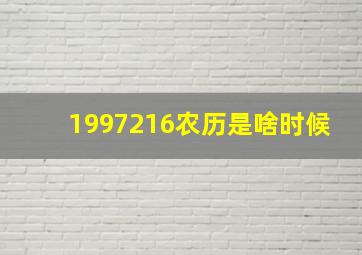 1997216农历是啥时候